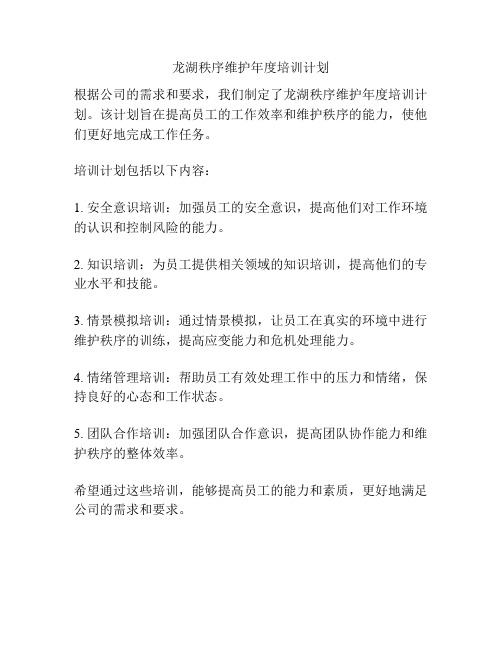 龙湖秩序维护年度培训计划

根据公司的需求和要求，我们制定了龙湖秩序维护年度培训计划。该计划旨在提高员工的工作效率和维护秩序的能力，使他们更好地完成工作任务。

培训计划包括以下内容：

1. 安全意识培训：加强员工的安全意识，提高他们对工作环境的认识和控制风险的能力。

2. 知识培训：为员工提供相关领域的知识培训，提高他们的专业水平和技能。

3. 情景模拟培训：通过情景模拟，让员工在真实的环境中进行维护秩序的训练，提高应变能力和危机处理能力。

4. 情绪管理培训：帮助员工有效处理工作中的压力和情绪，保持良好的心态和工作状态。

5. 团队合作培训：加强团队合作意识，提高团队协作能力和维护秩序的整体效率。

希望通过这些培训，能够提高员工的能力和素质，更好地满足公司的需求和要求。